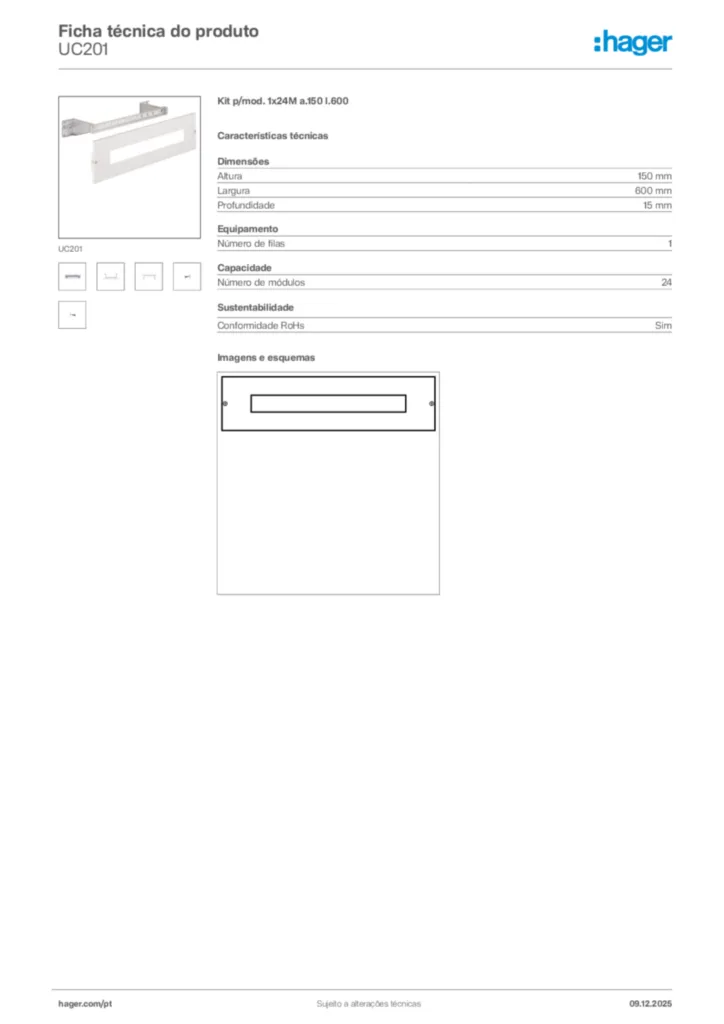 Ficha técnica do produto
UC201

:hager

UC201

Kit p/mod. 1x24M a.150 l.600

Características técnicas

Dimensões

| Altura | 150 mm |
|---|---|
| Largura | 600 mm |
| Profundidade | 15 mm |

Equipamento

| Número de filas | 1 |
|---|---|

Capacidade

| Número de módulos | 24 |
|---|---|

Sustentabilidade

| Conformidade RoHs | Sim |
|---|---|

Imagens e esquemas

hager.com/pt
Sujeito a alterações técnicas
09.12.2025